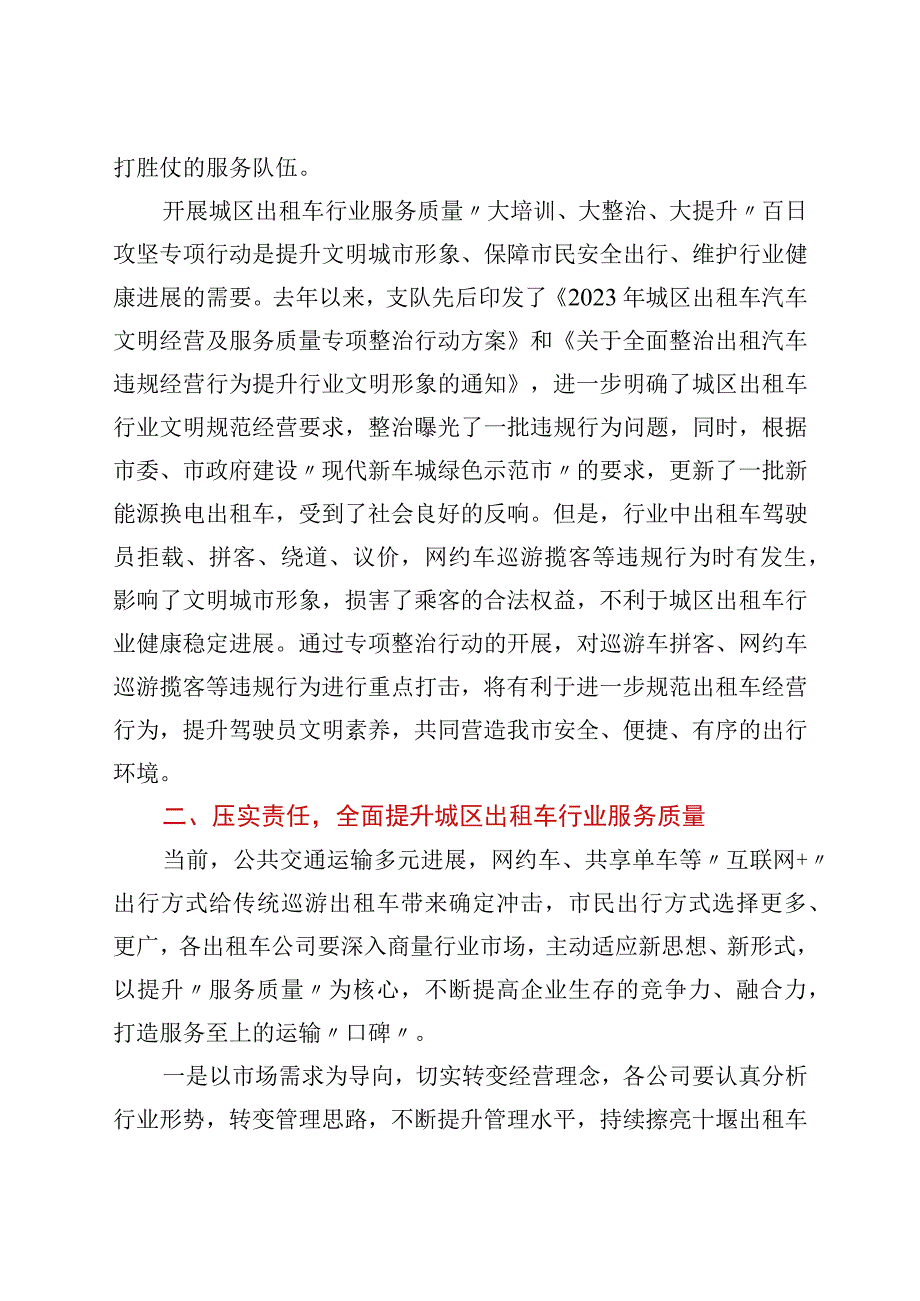 打胜仗的服务队伍。

开展城区出租车行业服务质量〃大培训、大整治、大提升〃百日攻坚专项行动是提升文明城市形象、保障市民安全出行、维护行业健康进展的需要。去年以来，支队先后印发了《2023年城区出租车汽车文明经营及服务质量专项整治行动方案》和《关于全面整治出租汽车违规经营行为提升行业文明形象的通知》，进一步明确了城区出租车行业文明规范经营要求，整治曝光了一批违规行为问题，同时，根据市委、市政府建设〃现代新车城绿色示范市〃的要求，更新了一批新能源换电出租车，受到了社会良好的反响。但是，行业中出租车驾驶员拒载、拼客、绕道、议价，网约车巡游揽客等违规行为时有发生，影响了文明城市形象，损害了乘客的合法权益，不利于城区出租车行业健康稳定进展。通过专项整治行动的开展，对巡游车拼客、网约车巡游揽客等违规行为进行重点打击，将有利于进一步规范出租车经营行为，提升驾驶员文明素养，共同营造我市安全、便捷、有序的出行环境。

二、压实责任，全面提升城区出租车行业服务质量

当前，公共交通运输多元进展，网约车、共享单车等〃互联网+〃出行方式给传统巡游出租车带来确定冲击，市民出行方式选择更多、更广，各出租车公司要深入商量行业市场，主动适应新思想、新形式，以提升〃服务质量〃为核心，不断提高企业生存的竞争力、融合力，打造服务至上的运输〃口碑〃。

一是以市场需求为导向，切实转变经营理念，各公司要认真分析行业形势，转变管理思路，不断提升管理水平，持续擦亮十堰出租车